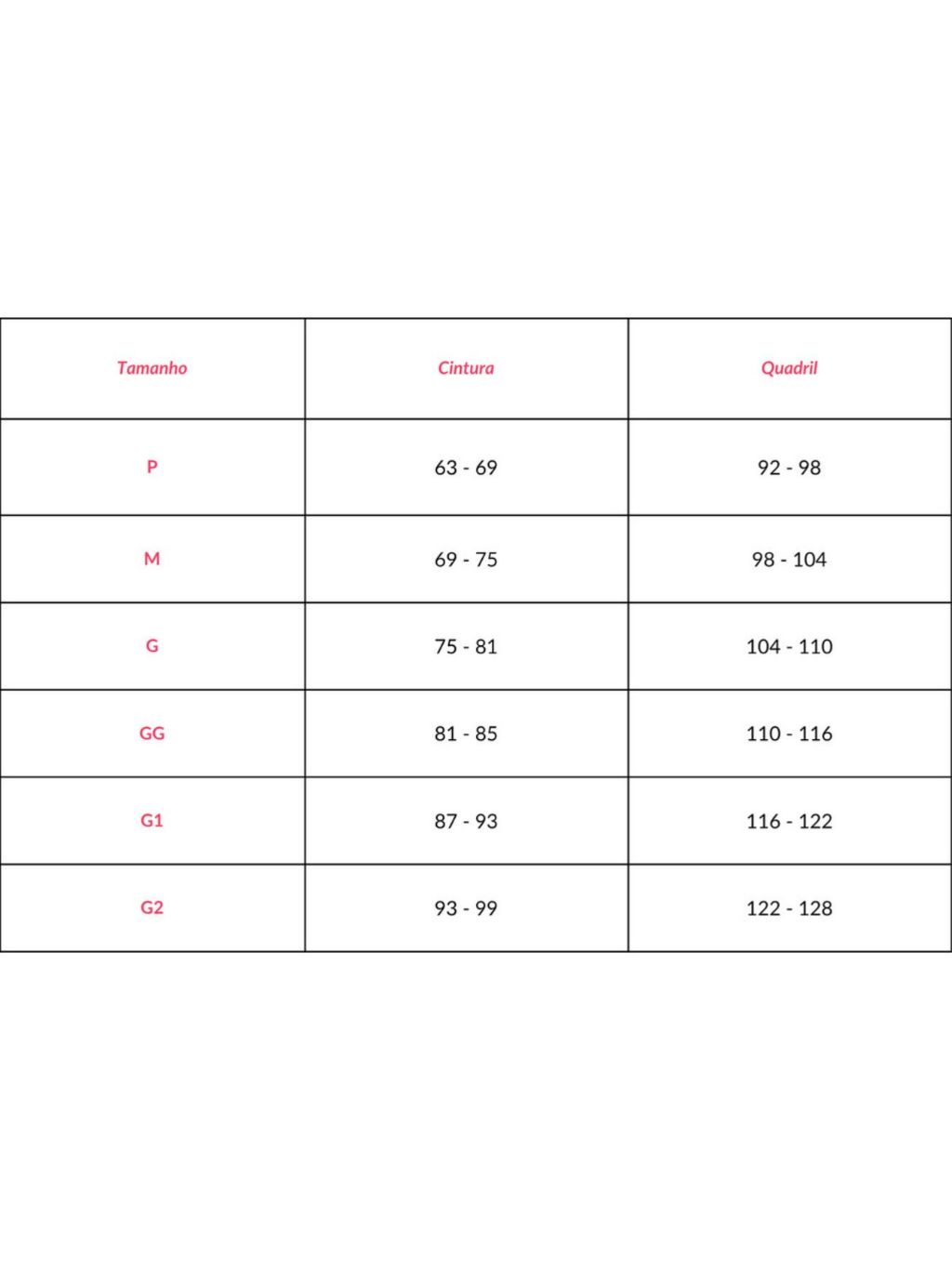 | Tamanho | Cintura | Quadril |
|---|---|---|
| P | 63 - 69 | 92 - 98 |
| M | 69 - 75 | 98 - 104 |
| G | 75 - 81 | 104 - 110 |
| GG | 81 - 85 | 110 - 116 |
| G1 | 87 - 93 | 116 - 122 |
| G2 | 93 - 99 | 122 - 128 |